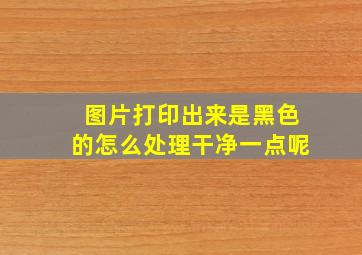 图片打印出来是黑色的怎么处理干净一点呢